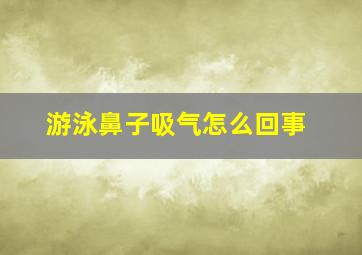 游泳鼻子吸气怎么回事